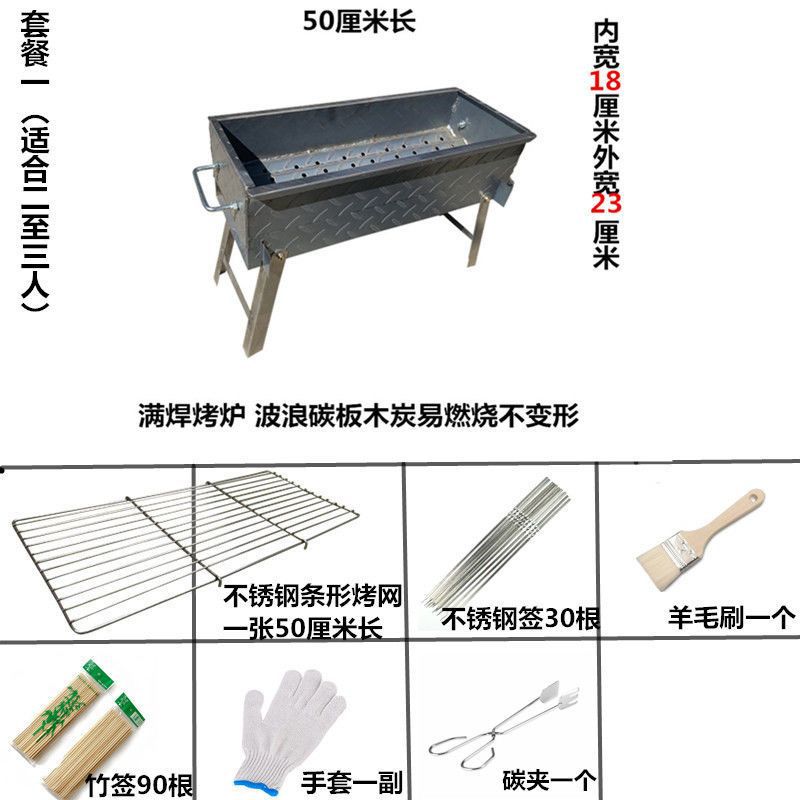 套餐一（适合二至三人）

50厘米长

内宽18厘米外宽23厘米

满焊烤炉 波浪碳板木炭易燃烧不变形

不锈钢条形烤网一张50厘米长

不锈钢签30根

羊毛刷一个

竹签90根

手套一副

碳夹一个